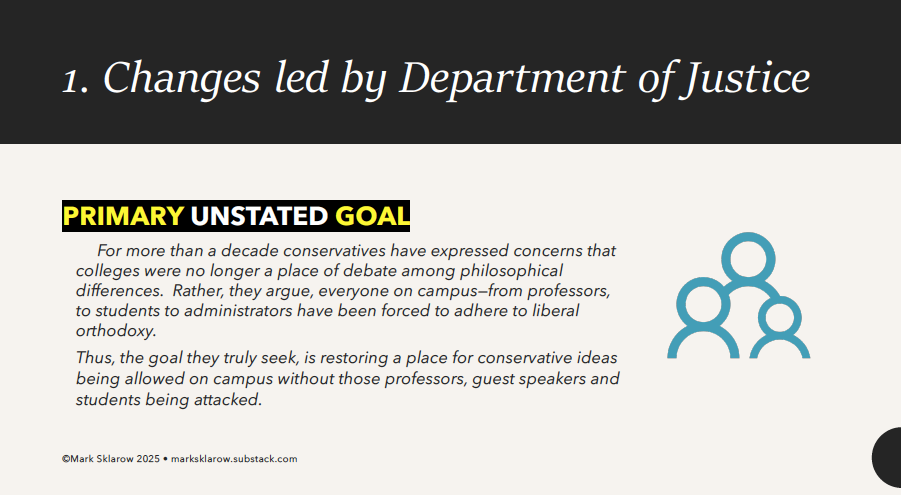 1. Changes led by Department of Justice

PRIMARY UNSTATED GOAL

For more than a decade conservatives have expressed concerns that colleges were no longer a place of debate among philosophical differences. Rather, they argue, everyone on campus—from professors, to students to administrators have been forced to adhere to liberal orthodoxy.

Thus, the goal they truly seek, is restoring a place for conservative ideas being allowed on campus without those professors, guest speakers and students being attacked.

©Mark Sklarow 2025 • marksklarow.substack.com